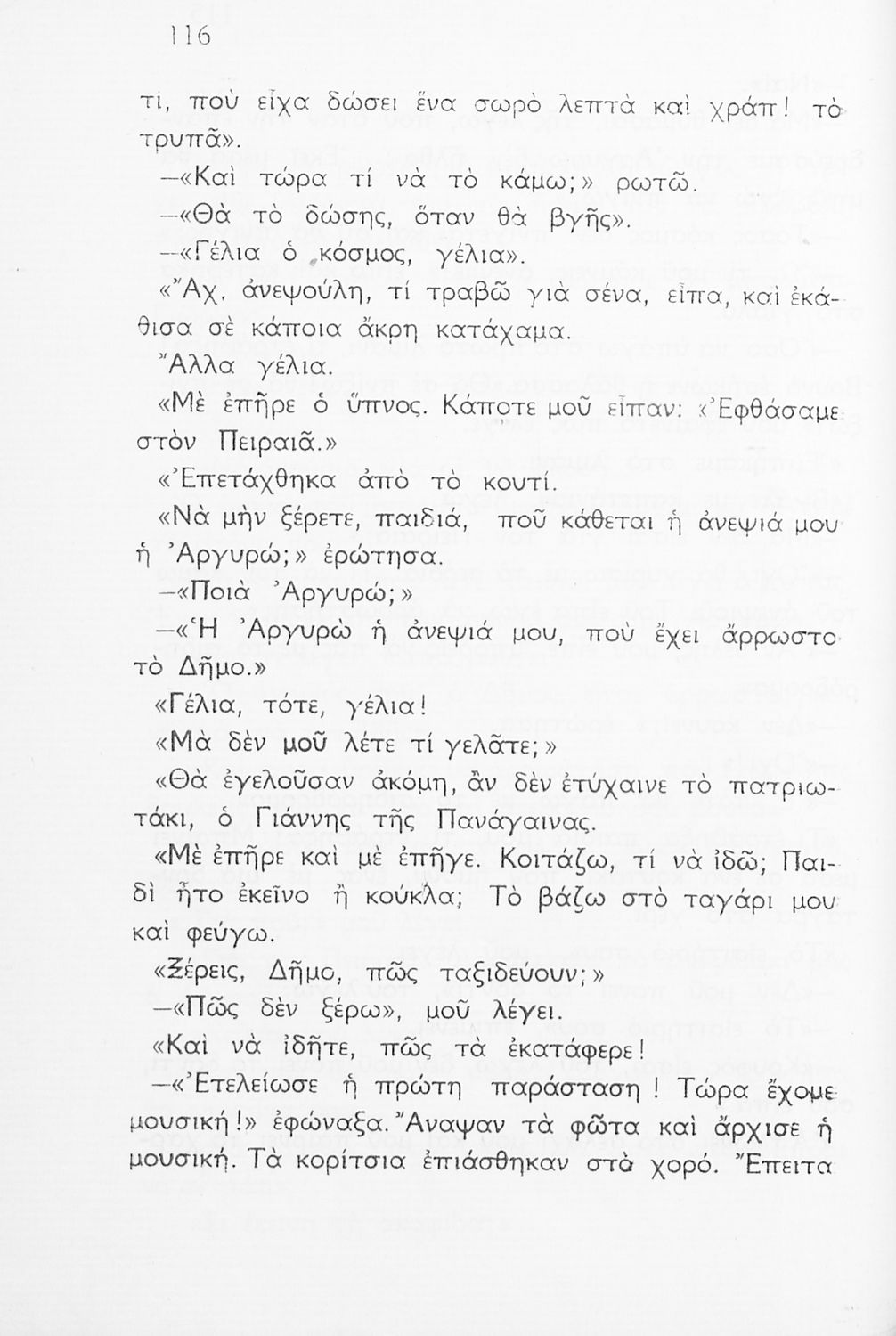 116

τι, ποὺ εἶχα δώσει ἕνα σωρὸ λεπτὰ καὶ χράπ! τὸ τρυπᾶ».

—«Καὶ τώρα τί νὰ τὸ κάμω;» ρωτῶ.

—«Θὰ τὸ δώσης, ὅταν θὰ βγῆς».

—«Γέλια ὁ κόσμος, γέλια».

«Ἄχ, ἀνεψούλη, τί τραβῶ γιὰ σένα, εἶπα, καὶ ἐκάθισα σὲ κάποια ἄκρη κατάχαμα.

Ἄλλα γέλια.

«Μὲ ἐπῆρε ὁ ὕπνος. Κάποτε μοῦ εἶπαν: «Ἐφθάσαμε στὸν Πειραιᾶ.»

«Ἐπετάχθηκα ἀπὸ τὸ κουτί.

«Νὰ μὴν ξέρετε, παιδιά, ποῦ κάθεται ἡ ἀνεψιά μου ἡ Ἀργυρώ;» ἐρώτησα.

—«Ποιὰ Ἀργυρώ;»

—«Ἡ Ἀργυρὼ ἡ ἀνεψιά μου, ποὺ ἔχει ἄρρωστο τὸ Δῆμο.»

«Γέλια, τότε, γέλια!

«Μὰ δὲν μοῦ λέτε τί γελᾶτε;»

«Θὰ ἐγελοῦσαν ἀκόμη, ἂν δὲν ἐτύχαινε τὸ πατριωτάκι, ὁ Γιάννης τῆς Πανάγαινας.

«Μὲ ἐπῆρε καὶ μὲ ἐπῆγε. Κοιτάζω, τί νὰ ἰδῶ; Παιδὶ ἦτο ἐκεῖνο ἢ κούκλα; Τὸ βάζω στὸ ταγάρι μου καὶ φεύγω.

«Ξέρεις, Δῆμο, πῶς ταξιδεύουν;»

—«Πῶς δὲν ξέρω», μοῦ λέγει.

«Καὶ νὰ ἰδῆτε, πῶς τὰ ἐκατάφερε!

—«Ἐτελείωσε ἡ πρώτη παράσταση! Τώρα ἔχομε μουσική!» ἐφώναξα. Ἄναψαν τὰ φῶτα καὶ ἄρχισε ἡ μουσική. Τὰ κορίτσια ἐπιάσθηκαν στὸ χορό. Ἔπειτα